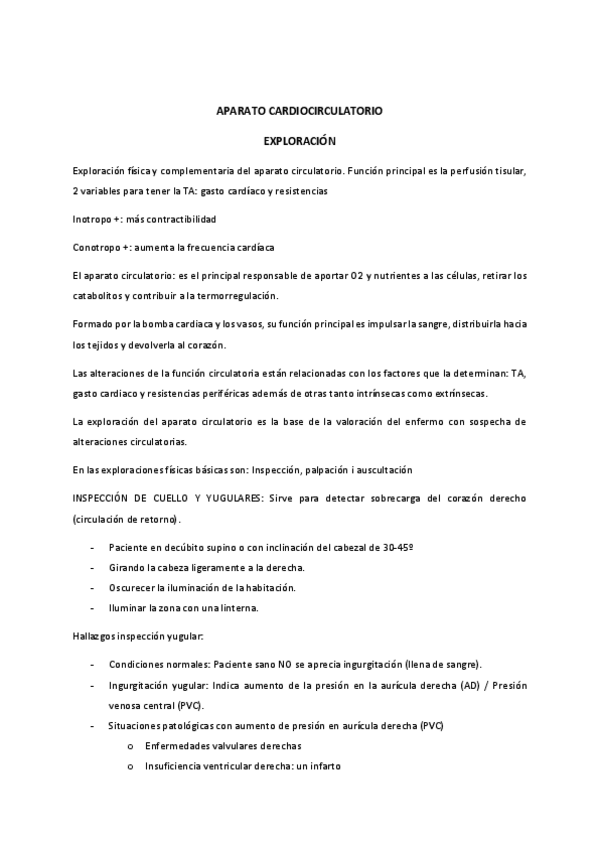 APARATO CARDIOCIRCULATORIO

EXPLORACIÓN

Exploración física y complementaria del aparato circulatorio. Función principal es la perfusión tisular, 2 variables para tener la TA: gasto cardíaco y resistencias

Inotropo +: más contractibilidad

Conotropo +: aumenta la frecuencia cardíaca

El aparato circulatorio: es el principal responsable de aportar O2 y nutrientes a las células, retirar los catabolitos y contribuir a la termorregulación.

Formado por la bomba cardíaca y los vasos, su función principal es impulsar la sangre, distribuirla hacia los tejidos y devolverla al corazón.

Las alteraciones de la función circulatoria están relacionadas con los factores que la determinan: TA, gasto cardiaco y resistencias periféricas además de otras tanto intrínsecas como extrínsecas.

La exploración del aparato circulatorio es la base de la valoración del enfermo con sospecha de alteraciones circulatorias.

En las exploraciones físicas básicas son: Inspección, palpación i auscultación

INSPECCIÓN DE CUELLO Y YUGULARES: Sirve para detectar sobrecarga del corazón derecho (circulación de retorno).

- Paciente en decúbito supino o con inclinación del cabezal de 30-45º
- Girando la cabeza ligeramente a la derecha.
- Oscurecer la iluminación de la habitación.
- Iluminar la zona con una linterna.

Hallazgos inspección yugular:

- Condiciones normales: Paciente sano NO se aprecia ingurgitación (llena de sangre).
- Ingurgitación yugular: Indica aumento de la presión en la aurícula derecha (AD) / Presión venosa central (PVC).
- Situaciones patológicas con aumento de presión en aurícula derecha (PVC)
  o Enfermedades valvulares derechas
  o Insuficiencia ventricular derecha: un infarto